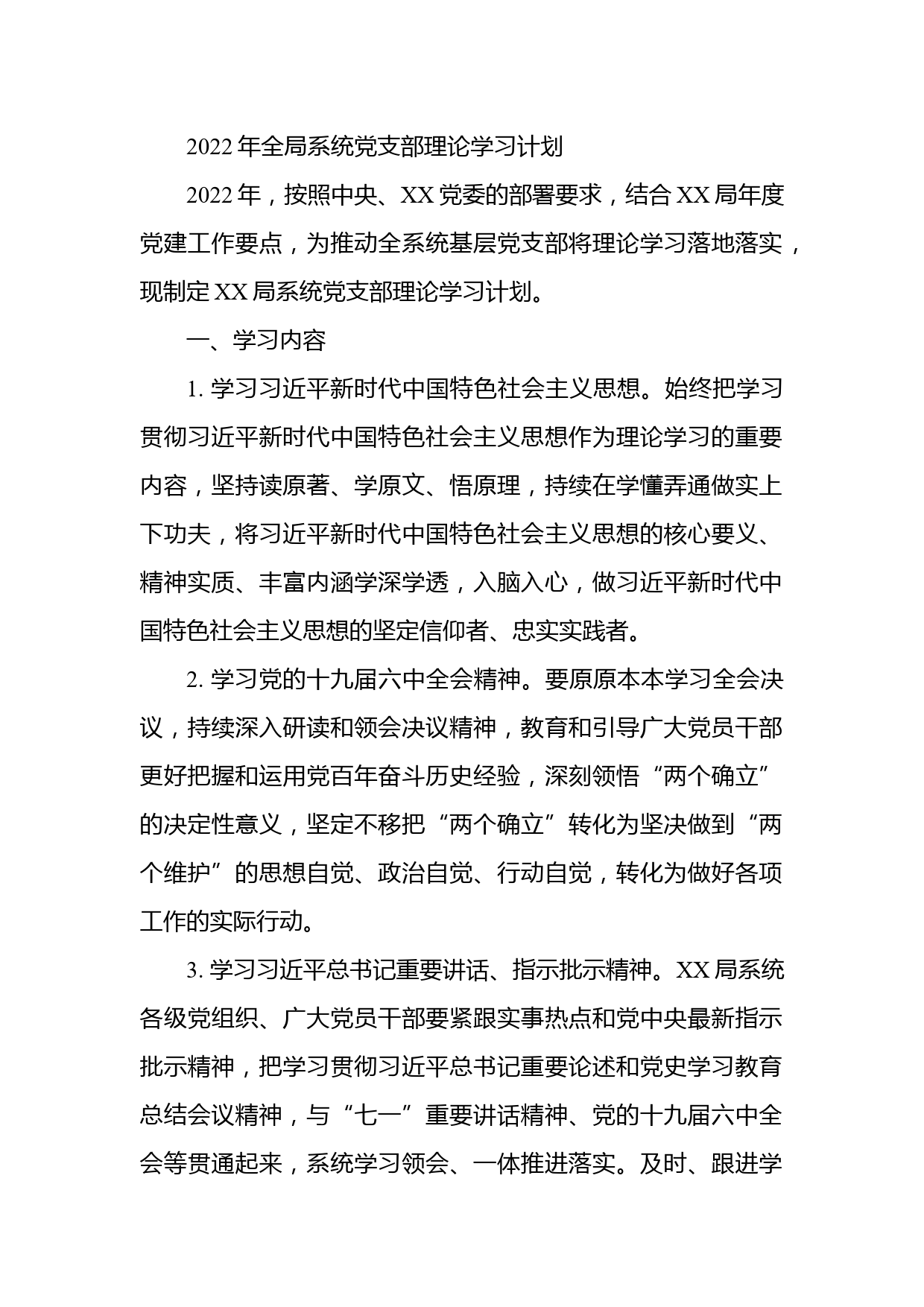 2022 年全局系统党支部理论学习计划

2022 年，按照中央、XX 党委的部署要求，结合 XX 局年度党建工作要点，为推动全系统基层党支部将理论学习落地落实，现制定 XX 局系统党支部理论学习计划。

一、学习内容

1. 学习习近平新时代中国特色社会主义思想。始终把学习贯彻习近平新时代中国特色社会主义思想作为理论学习的重要内容，坚持读原著、学原文、悟原理，持续在学懂弄通做实上下功夫，将习近平新时代中国特色社会主义思想的核心要义、精神实质、丰富内涵学深学透，入脑入心，做习近平新时代中国特色社会主义思想的坚定信仰者、忠实实践者。

2. 学习党的十九届六中全会精神。要原原本本学习全会决议，持续深入研读和领会决议精神，教育和引导广大党员干部更好把握和运用党百年奋斗历史经验，深刻领悟“两个确立”的决定性意义，坚定不移把“两个确立”转化为坚决做到“两个维护”的思想自觉、政治自觉、行动自觉，转化为做好各项工作的实际行动。

3. 学习习近平总书记重要讲话、指示批示精神。XX 局系统各级党组织、广大党员干部要紧跟实事热点和党中央最新指示批示精神，把学习贯彻习近平总书记重要论述和党史学习教育总结会议精神，与“七一”重要讲话精神、党的十九届六中全会等贯通起来，系统学习领会、一体推进落实。及时、跟进学